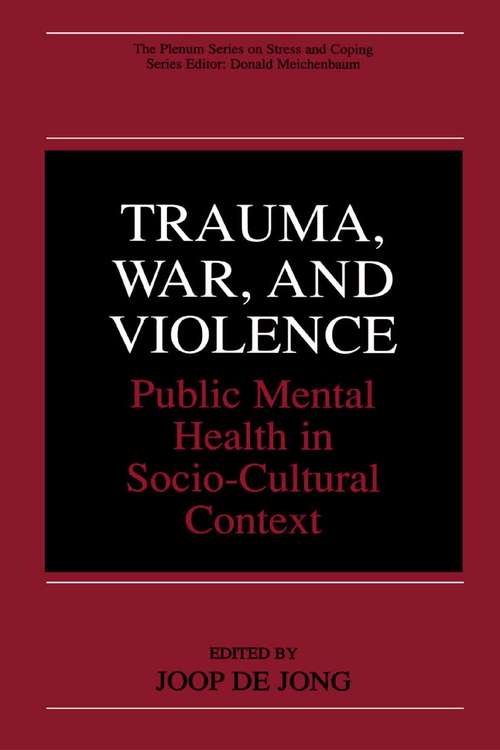 The Plenum Series on Stress and Coping
Series Editor: Donald Meichenbaum

TRAUMA, WAR, AND VIOLENCE

Public Mental Health in Socio-Cultural Context

EDITED BY
JOOP DE JONG